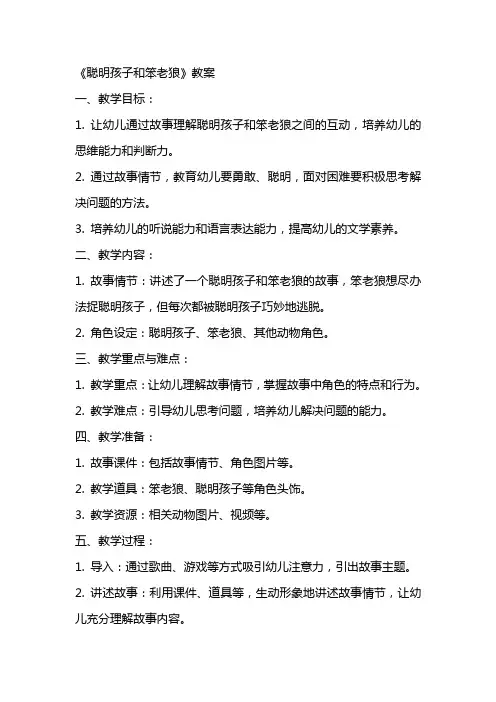 《聪明孩子和笨老狼》教案

一、教学目标：

1. 让幼儿通过故事理解聪明孩子和笨老狼之间的互动，培养幼儿的思维能力和判断力。

2. 通过故事情节，教育幼儿要勇敢、聪明，面对困难要积极思考解决问题的方法。

3. 培养幼儿的听说能力和语言表达能力，提高幼儿的文学素养。

二、教学内容：

1. 故事情节：讲述了一个聪明孩子和笨老狼的故事，笨老狼想尽办法捉聪明孩子，但每次都被聪明孩子巧妙地逃脱。

2. 角色设定：聪明孩子、笨老狼、其他动物角色。

三、教学重点与难点：

1. 教学重点：让幼儿理解故事情节，掌握故事中角色的特点和行为。

2. 教学难点：引导幼儿思考问题，培养幼儿解决问题的能力。

四、教学准备：

1. 故事课件：包括故事情节、角色图片等。

2. 教学道具：笨老狼、聪明孩子等角色头饰。

3. 教学资源：相关动物图片、视频等。

五、教学过程：

1. 导入：通过歌曲、游戏等方式吸引幼儿注意力，引出故事主题。

2. 讲述故事：利用课件、道具等，生动形象地讲述故事情节，让幼儿充分理解故事内容。